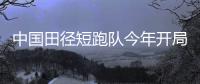 中国田径短跑队今年开局